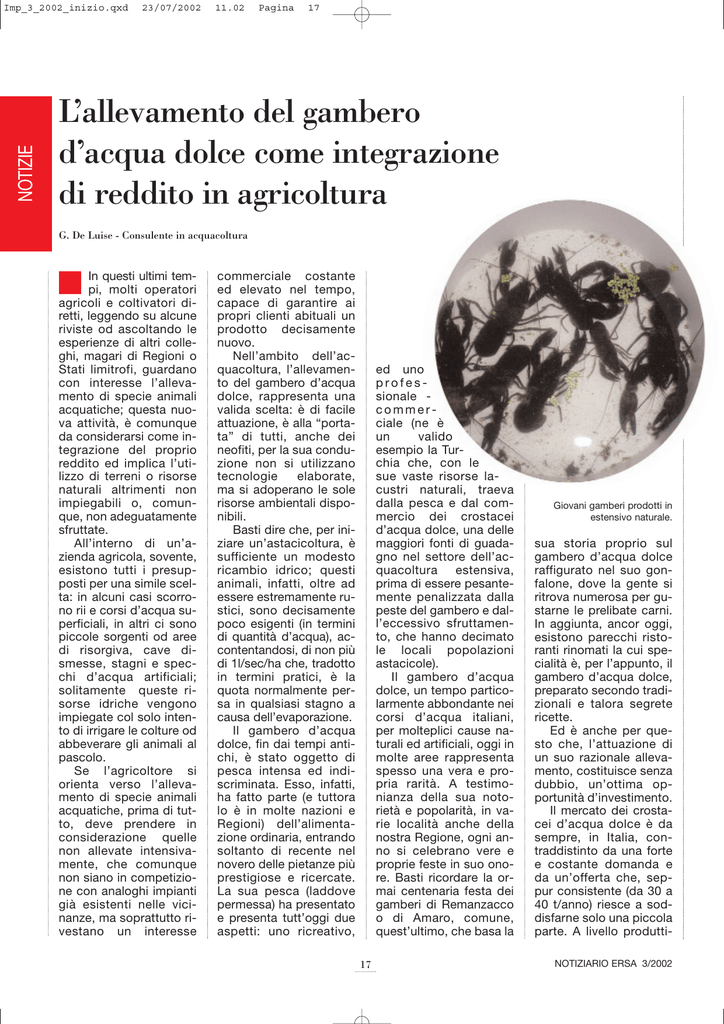 Imp_3_2002_inizio.qxd 23/07/2002 11.02 Pagina 17

NOTIZIE

L'allevamento del gambero d'acqua dolce come integrazione di reddito in agricoltura

G. De Luise - Consulente in acquacoltura

In questi ultimi tempi, molti operatori agricoli e coltivatori diretti, leggendo su alcune riviste od ascoltando le esperienze di altri colleghi, magari di Regioni o Stati limitrofi, guardano con interesse l'allevamento di specie animali acquatiche; questa nuova attività, è comunque da considerarsi come integrazione del proprio reddito ed implica l'utilizzo di terreni o risorse naturali altrimenti non impiegabili o, comunque, non adeguatamente sfruttate.

All'interno di un'azienda agricola, sovente, esistono tutti i presupposti per una simile scelta: in alcuni casi scorrono rii e corsi d'acqua superficiali, in altri ci sono piccole sorgenti od aree di risorgiva, cave dismesse, stagni e specchi d'acqua artificiali; solitamente queste risorse idriche vengono impiegate col solo intento di irrigare le colture od abbeverare gli animali al pascolo.

Se l'agricoltore si orienta verso l'allevamento di specie animali acquatiche, prima di tutto, deve prendere in considerazione quelle non allevate intensivamente, che comunque non siano in competizione con analoghi impianti già esistenti nelle vicinanze, ma soprattutto rivestano un interesse commerciale costante ed elevato nel tempo, capace di garantire ai propri clienti abituali un prodotto decisamente nuovo.

Nell'ambito dell'acquacoltura, l'allevamento del gambero d'acqua dolce, rappresenta una valida scelta: è di facile attuazione, è alla "portata" di tutti, anche dei neofiti, per la sua conduzione non si utilizzano tecnologie elaborate, ma si adoperano le sole risorse ambientali disponibili.

Basti dire che, per iniziare un'astacicoltura, è sufficiente un modesto ricambio idrico; questi animali, infatti, oltre ad essere estremamente rustici, sono decisamente poco esigenti (in termini di quantità d'acqua), accontentandosi, di non più di 1l/sec/ha che, tradotto in termini pratici, è la quota normalmente persa in qualsiasi stagno a causa dell'evaporazione.

Il gambero d'acqua dolce, fin dai tempi antichi, è stato oggetto di pesca intensa ed indiscriminata. Esso, infatti, ha fatto parte (e tuttora lo è in molte nazioni e Regioni) dell'alimentazione ordinaria, entrando soltanto di recente nel novero delle pietanze più prestigiose e ricercate. La sua pesca (laddove permessa) ha presentato e presenta tutt'oggi due aspetti: uno ricreativo, ed uno professionale - commerciale (ne è un valido esempio la Turchia che, con le sue vaste risorse lacustri naturali, traeva dalla pesca e dal commercio dei crostacei d'acqua dolce, una delle maggiori fonti di guadagno nel settore dell'acquacoltura estensiva, prima di essere pesantemente penalizzata dalla peste del gambero e dall'eccessivo sfruttamento, che hanno decimato le locali popolazioni astacicole).

Il gambero d'acqua dolce, un tempo particolarmente abbondante nei corsi d'acqua italiani, per molteplici cause naturali ed artificiali, oggi in molte aree rappresenta spesso una vera e propria rarità. A testimonianza della sua notorietà e popolarità, in varie località anche della nostra Regione, ogni anno si celebrano vere e proprie feste in suo onore. Basti ricordare la ormai centenaria festa dei gamberi di Remanzacco o di Amaro, comune, quest'ultimo, che basa la sua storia proprio sul gambero d'acqua dolce raffigurato nel suo gonfalone, dove la gente si ritrova numerosa per gustarne le prelibate carni. In aggiunta, ancor oggi, esistono parecchi ristoranti rinomati la cui specialità è, per l'appunto, il gambero d'acqua dolce, preparato secondo tradizionali e talora segrete ricette.

Ed è anche per questo che, l'attuazione di un suo razionale allevamento, costituisce senza dubbio, un'ottima opportunità d'investimento.

Il mercato dei crostacei d'acqua dolce è da sempre, in Italia, contraddistinto da una forte e costante domanda e da un'offerta che, seppur consistente (da 30 a 40 t/anno) riesce a soddisfarne solo una piccola parte. A livello produtti-

Giovani gamberi prodotti in estensivo naturale.

17

NOTIZIARIO ERSA 3/2002